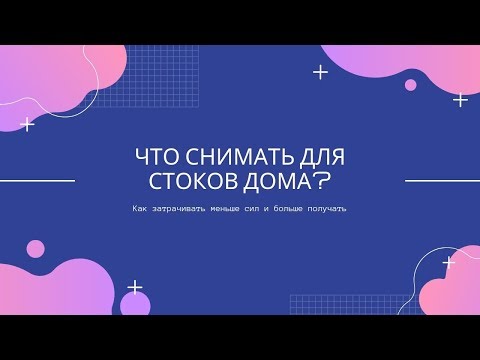 ЧТО СНИМАТЬ ДЛЯ СТОКОВ ДОМА?

Как затрачивать меньше сил и больше получать